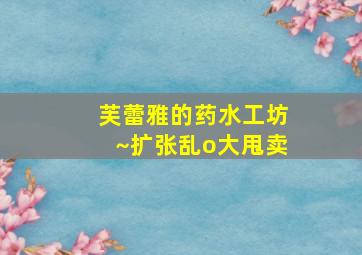 芙蕾雅的药水工坊
~扩张乱o大甩卖